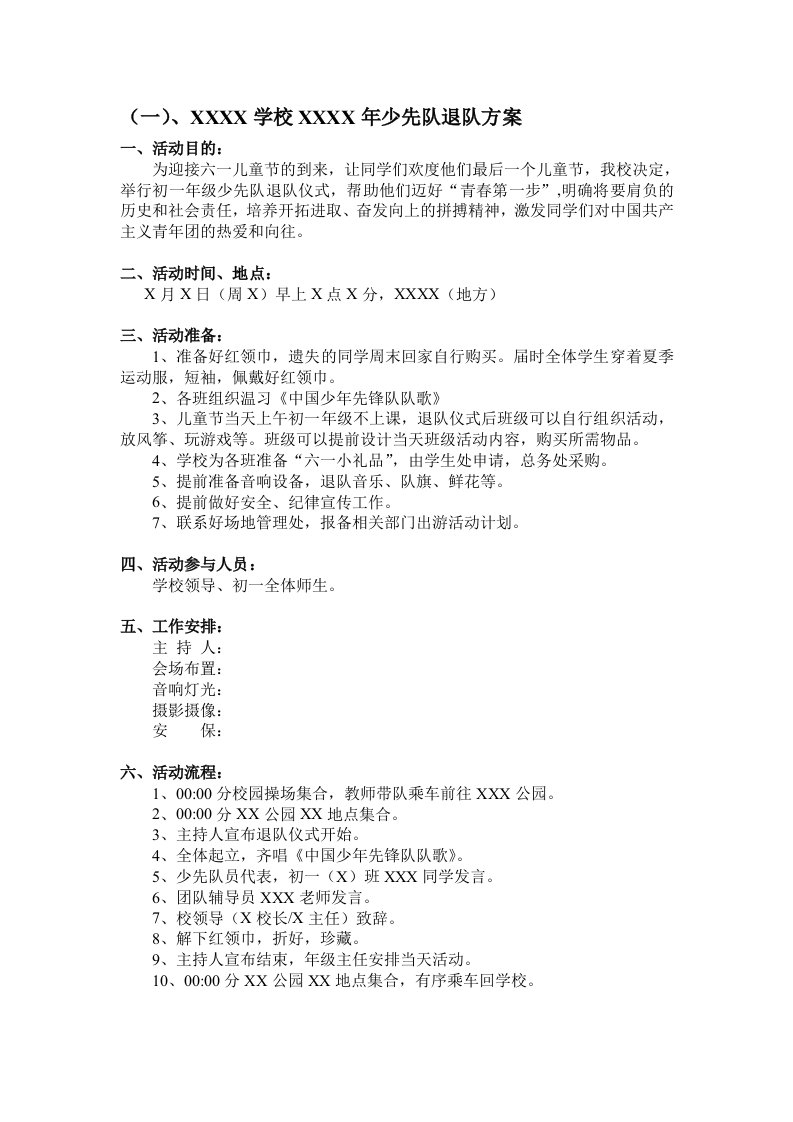 （一）、XXXX 学校 XXXX 年少先队退队方案

一、活动目的：

为迎接六一儿童节的到来，让同学们欢度他们最后一个儿童节，我校决定，举行初一年级少先队退队仪式，帮助他们迈好“青春第一步”,明确将要肩负的历史和社会责任，培养开拓进取、奋发向上的拼搏精神，激发同学们对中国共产主义青年团的热爱和向往。

二、活动时间、地点：

X 月 X 日（周 X）早上 X 点 X 分，XXXX（地方）

三、活动准备：

1、准备好红领巾，遗失的同学周末回家自行购买。届时全体学生穿着夏季运动服，短袖，佩戴好红领巾。

2、各班组织温习《中国少年先锋队队歌》

3、儿童节当天上午初一年级不上课，退队仪式后班级可以自行组织活动，放风筝、玩游戏等。班级可以提前设计当天班级活动内容，购买所需物品。

4、学校为各班准备“六一小礼品”，由学生处申请，总务处采购。

5、提前准备音响设备，退队音乐、队旗、鲜花等。

6、提前做好安全、纪律宣传工作。

7、联系好场地管理处，报备相关部门出游活动计划。

四、活动参与人员：

学校领导、初一全体师生。

五、工作安排：

主 持 人：

会场布置：

音响灯光：

摄影摄像：

安　　保：

六、活动流程：

1、00:00 分校园操场集合，教师带队乘车前往 XXX 公园。

2、00:00 分 XX 公园 XX 地点集合。

3、主持人宣布退队仪式开始。

4、全体起立，齐唱《中国少年先锋队队歌》。

5、少先队员代表，初一（X）班 XXX 同学发言。

6、团队辅导员 XXX 老师发言。

7、校领导（X 校长/X 主任）致辞。

8、解下红领巾，折好，珍藏。

9、主持人宣布结束，年级主任安排当天活动。

10、00:00 分 XX 公园 XX 地点集合，有序乘车回学校。